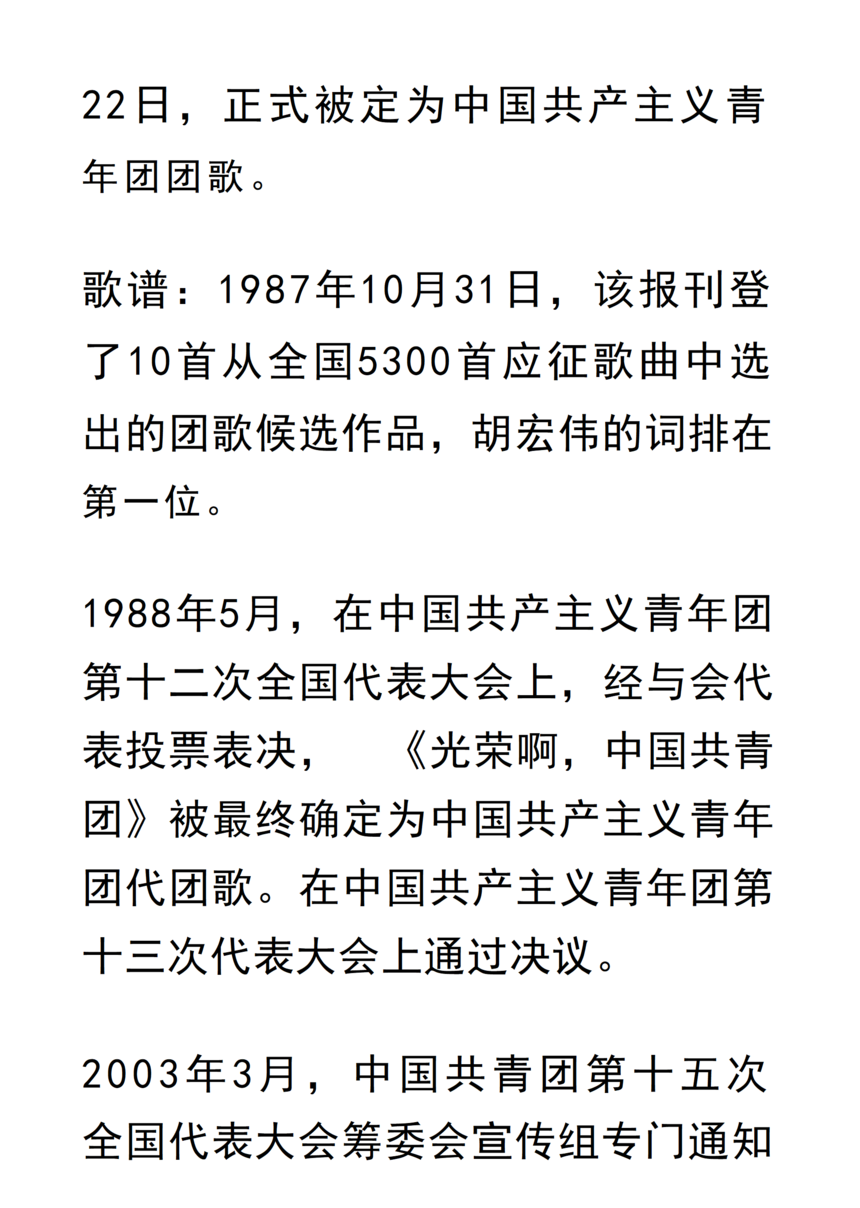 22日，正式被定为中国共产主义青年团团歌。

歌谱：1987年10月31日，该报刊登了10首从全国5300首应征歌曲中选出的团歌候选作品，胡宏伟的词排在第一位。

1988年5月，在中国共产主义青年团第十二次全国代表大会上，经与会代表投票表决，《光荣啊，中国共青团》被最终确定为中国共产主义青年团代团歌。在中国共产主义青年团第十三次代表大会上通过决议。

2003年3月，中国共青团第十五次全国代表大会筹委会宣传组专门通知